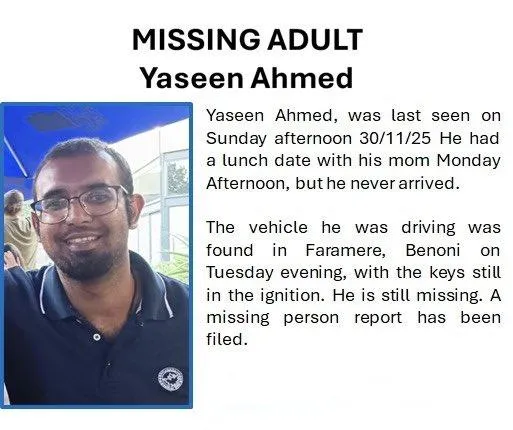 MISSING ADULT
Yaseen Ahmed

Yaseen Ahmed, was last seen on Sunday afternoon 30/11/25 He had a lunch date with his mom Monday Afternoon, but he never arrived.

The vehicle he was driving was found in Faramere, Benoni on Tuesday evening, with the keys still in the ignition. He is still missing. A missing person report has been filed.